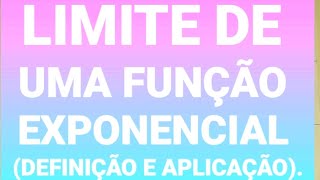 LIMITE DE UMA FUNÇÃO EXPONENCIAL (DEFINIÇÃO E APLICAÇÃO).